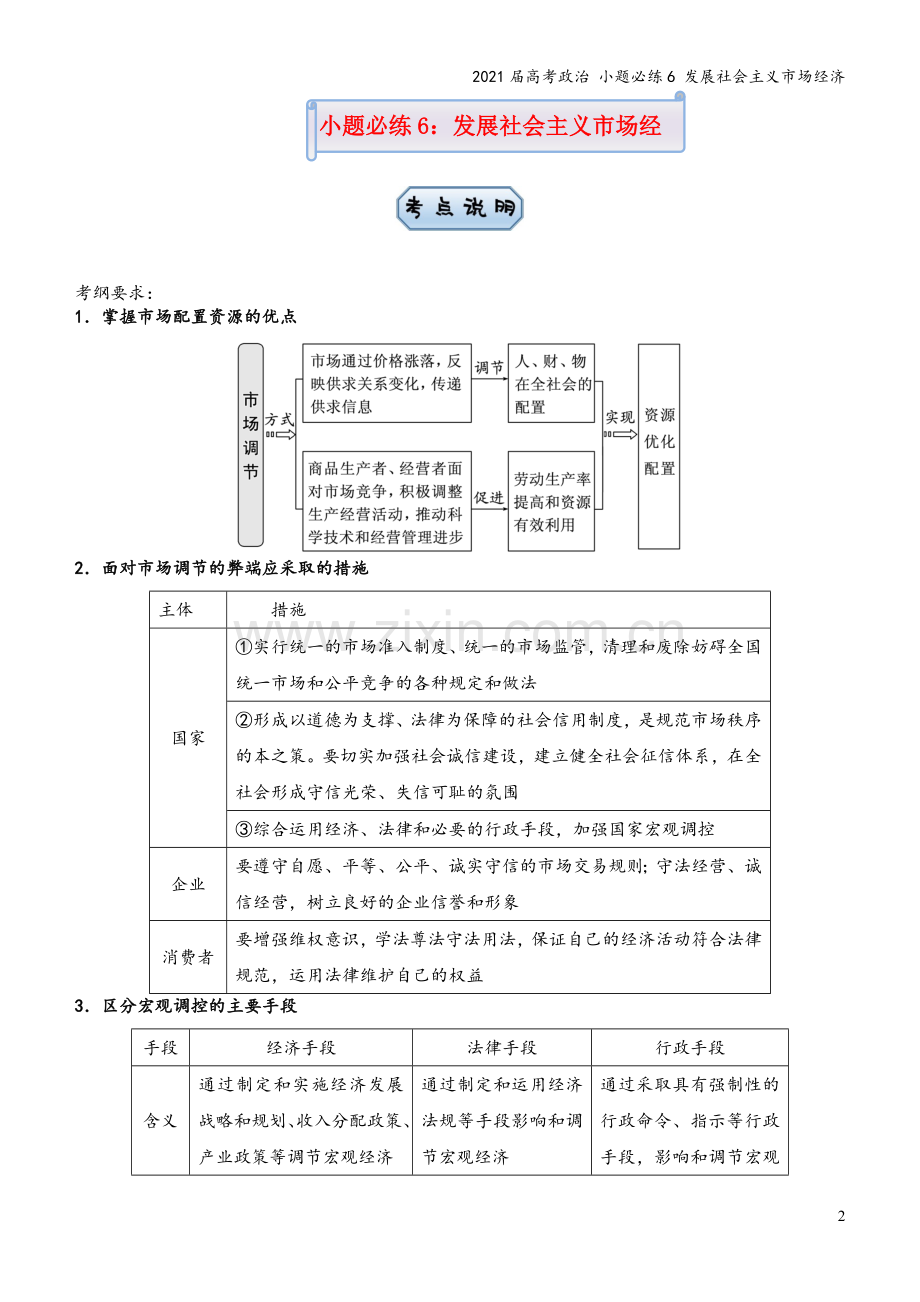 2021届高考政治 小题必练6 发展社会主义市场经济

小题必练6：发展社会主义市场经

考点说明

考纲要求：

1．掌握市场配置资源的优点

市场调节

方式

市场通过价格涨落，反映供求关系变化，传递供求信息

调节

人、财、物在全社会的配置

商品生产者、经营者面对市场竞争，积极调整生产经营活动，推动科学技术和经营管理进步

促进

劳动生产率提高和资源有效利用

实现

资源优化配置

2．面对市场调节的弊端应采取的措施

| 主体 | 措施 |
|---|---|
| 国家 | ①实行统一的市场准入制度、统一的市场监管，清理和废除妨碍全国统一市场和公平竞争的各种规定和做法 |
|  | ②形成以道德为支撑、法律为保障的社会信用制度，是规范市场秩序的本之策。要切实加强社会诚信建设，建立健全社会征信体系，在全社会形成守信光荣、失信可耻的氛围 |
|  | ③综合运用经济、法律和必要的行政手段，加强国家宏观调控 |
| 企业 | 要遵守自愿、平等、公平、诚实守信的市场交易规则；守法经营、诚信经营，树立良好的企业信誉和形象 |
| 消费者 | 要增强维权意识，学法尊法守法用法，保证自己的经济活动符合法律规范，运用法律维护自己的权益 |

3．区分宏观调控的主要手段

| 手段 | 经济手段 | 法律手段 | 行政手段 |
|---|---|---|---|
| 含义 | 通过制定和实施经济发展战略和规划、收入分配政策、产业政策等调节宏观经济 | 通过制定和运用经济法规等手段影响和调节宏观经济 | 通过采取具有强制性的行政命令、指示等行政手段，影响和调节宏观 |

2

www.zixin.com.cn